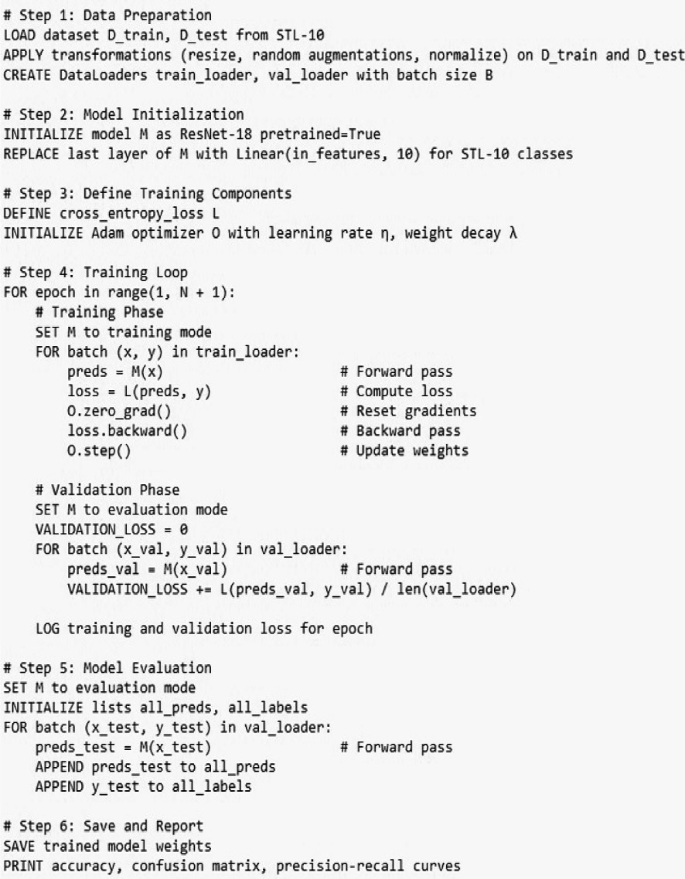 # Step 1: Data Preparation
LOAD dataset D_train, D_test from STL-10
APPLY transformations (resize, random augmentations, normalize) on D_train and D_test
CREATE DataLoaders train_loader, val_loader with batch size B

# Step 2: Model Initialization
INITIALIZE model M as ResNet-18 pretrained=True
REPLACE last layer of M with Linear(in_features, 10) for STL-10 classes

# Step 3: Define Training Components
DEFINE cross_entropy_loss L
INITIALIZE Adam optimizer O with learning rate η, weight decay λ

# Step 4: Training Loop
FOR epoch in range(1, N + 1):
    # Training Phase
    SET M to training mode
    FOR batch (x, y) in train_loader:
        preds = M(x)                    # Forward pass
        loss = L(preds, y)              # Compute loss
        O.zero_grad()                   # Reset gradients
        loss.backward()                 # Backward pass
        O.step()                        # Update weights

    # Validation Phase
    SET M to evaluation mode
    VALIDATION_LOSS = 0
    FOR batch (x_val, y_val) in val_loader:
        preds_val = M(x_val)            # Forward pass
        VALIDATION_LOSS += L(preds_val, y_val) / len(val_loader)

    LOG training and validation loss for epoch

# Step 5: Model Evaluation
SET M to evaluation mode
INITIALIZE lists all_preds, all_labels
FOR batch (x_test, y_test) in val_loader:
    preds_test = M(x_test)              # Forward pass
    APPEND preds_test to all_preds
    APPEND y_test to all_labels

# Step 6: Save and Report
SAVE trained model weights
PRINT accuracy, confusion matrix, precision-recall curves